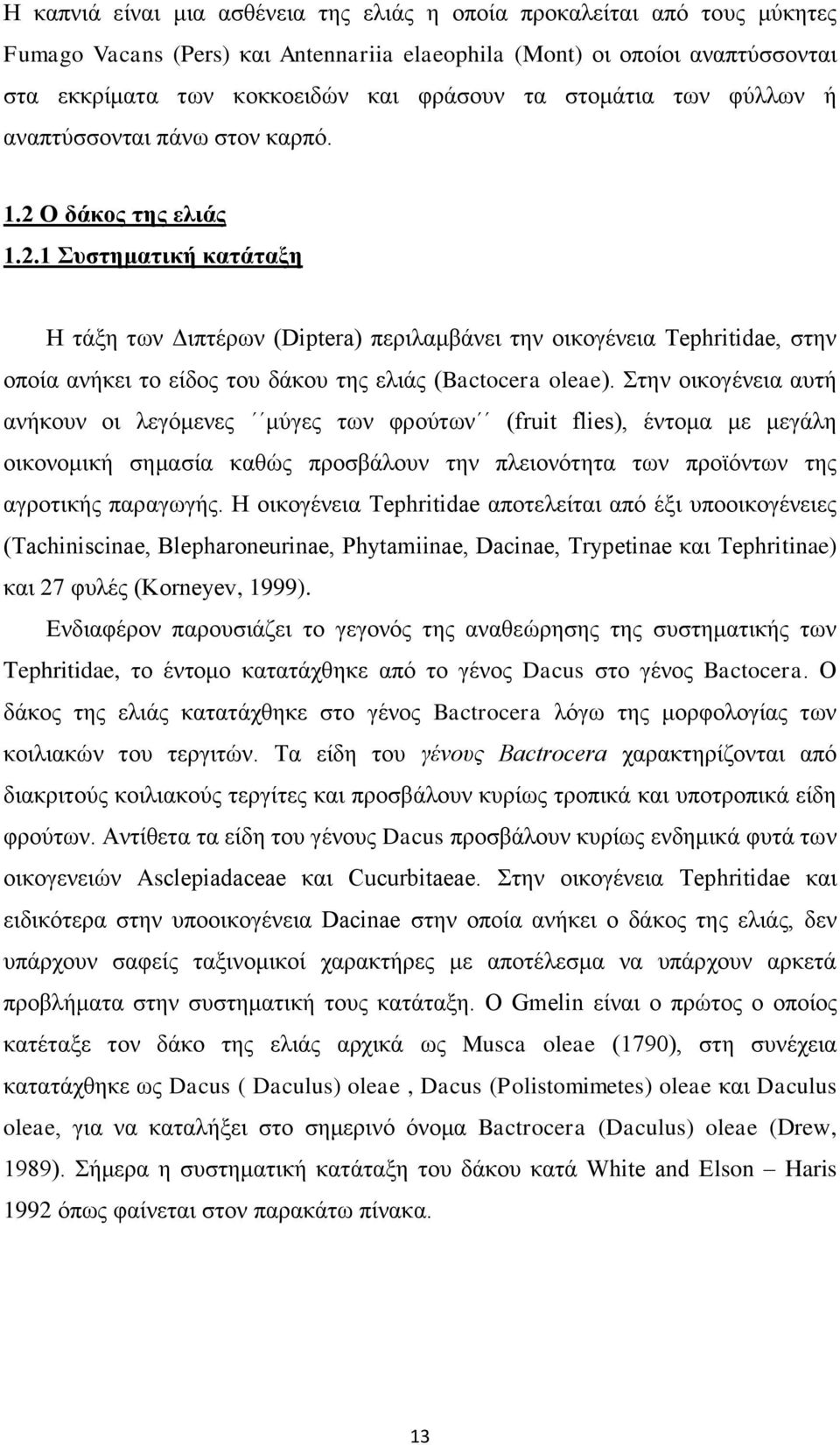 Η καπνιά είναι μια ασθένεια της ελιάς η οποία προκαλείται από τους μύκητες Fumago Vacans (Pers) και Antennariia elaeophila (Mont) οι οποίοι αναπτύσσονται στα εκκρίματα των κοκκοειδών και φράσουν τα στομάτια των φύλλων ή αναπτύσσονται πάνω στον καρπό.

1.2 Ο δάκος της ελιάς

1.2.1 Συστηματική κατάταξη

Η τάξη των Διπτέρων (Diptera) περιλαμβάνει την οικογένεια Tephritidae, στην οποία ανήκει το είδος του δάκου της ελιάς (Bactocera oleae). Στην οικογένεια αυτή ανήκουν οι λεγόμενες ΄΄μύγες των φρούτων΄΄ (fruit flies), έντομα με μεγάλη οικονομική σημασία καθώς προσβάλουν την πλειονότητα των προϊόντων της αγροτικής παραγωγής. Η οικογένεια Tephritidae αποτελείται από έξι υποοικογένειες (Tachiniscinae, Blepharoneurinae, Phytamiinae, Dacinae, Trypetinae και Tephritinae) και 27 φυλές (Korneyev, 1999).

Ενδιαφέρον παρουσιάζει το γεγονός της αναθεώρησης της συστηματικής των Tephritidae, το έντομο κατατάχθηκε από το γένος Dacus στο γένος Bactocera. Ο δάκος της ελιάς κατατάχθηκε στο γένος Bactrocera λόγω της μορφολογίας των κοιλιακών του τεργιτών. Τα είδη του γένους Bactrocera χαρακτηρίζονται από διακριτούς κοιλιακούς τεργίτες και προσβάλουν κυρίως τροπικά και υποτροπικά είδη φρούτων. Αντίθετα τα είδη του γένους Dacus προσβάλουν κυρίως ενδημικά φυτά των οικογενειών Asclepiadaceae και Cucurbitaeae. Στην οικογένεια Tephritidae και ειδικότερα στην υποοικογένεια Dacinae στην οποία ανήκει ο δάκος της ελιάς, δεν υπάρχουν σαφείς ταξινομικοί χαρακτήρες με αποτέλεσμα να υπάρχουν αρκετά προβλήματα στην συστηματική τους κατάταξη. Ο Gmelin είναι ο πρώτος ο οποίος κατέταξε τον δάκο της ελιάς αρχικά ως Musca oleae (1790), στη συνέχεια κατατάχθηκε ως Dacus ( Daculus) oleae , Dacus (Polistomimetes) oleae και Daculus oleae, για να καταλήξει στο σημερινό όνομα Bactrocera (Daculus) oleae (Drew, 1989). Σήμερα η συστηματική κατάταξη του δάκου κατά White and Elson – Haris 1992 όπως φαίνεται στον παρακάτω πίνακα.

13